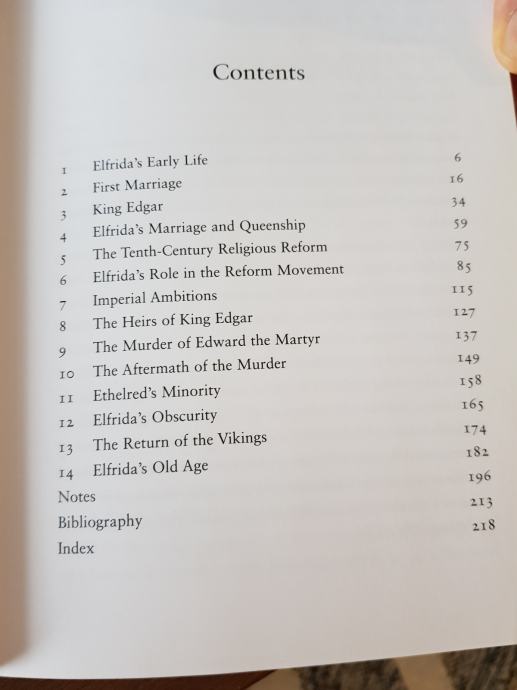 Contents

1 Elfrida's Early Life 6
2 First Marriage 16
3 King Edgar 34
4 Elfrida's Marriage and Queenship 59
5 The Tenth-Century Religious Reform 75
6 Elfrida's Role in the Reform Movement 85
7 Imperial Ambitions 115
8 The Heirs of King Edgar 127
9 The Murder of Edward the Martyr 137
10 The Aftermath of the Murder 149
11 Ethelred's Minority 158
12 Elfrida's Obscurity 165
13 The Return of the Vikings 174
14 Elfrida's Old Age 182
Notes 196
Bibliography 213
Index 218